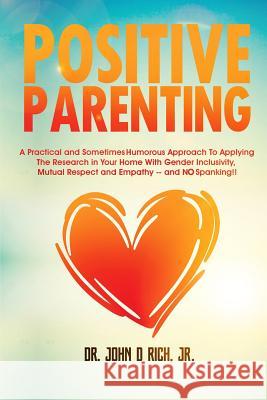 POSITIVE PARENTING

A Practical and Sometimes Humorous Approach To Applying The Research in Your Home With Gender Inclusivity, Mutual Respect and Empathy -- and NO Spanking!!

DR. JOHN D RICH. JR.

Kraina Książek